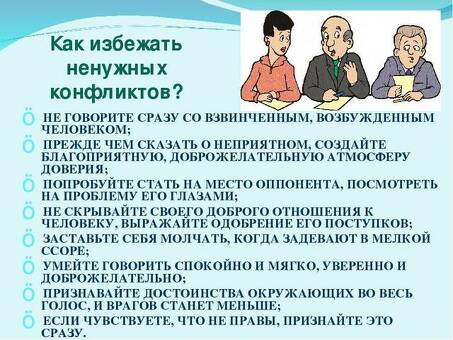 Как избежать ненужных конфликтов?

Ö НЕ ГОВОРИТЕ СРАЗУ СО ВЗВИНЧЕННЫМ, ВОЗБУЖДЕННЫМ ЧЕЛОВЕКОМ;
Ö ПРЕЖДЕ ЧЕМ СКАЗАТЬ О НЕПРИЯТНОМ, СОЗДАЙТЕ БЛАГОПРИЯТНУЮ, ДОБРОЖЕЛАТЕЛЬНУЮ АТМОСФЕРУ ДОВЕРИЯ;
Ö ПОПРОБУЙТЕ СТАТЬ НА МЕСТО ОППОНЕНТА, ПОСМОТРЕТЬ НА ПРОБЛЕМУ ЕГО ГЛАЗАМИ;
Ö НЕ СКРЫВАЙТЕ СВОЕГО ДОБРОГО ОТНОШЕНИЯ К ЧЕЛОВЕКУ, ВЫРАЖАЙТЕ ОДОБРЕНИЕ ЕГО ПОСТУПКОВ;
Ö ЗАСТАВЬТЕ СЕБЯ МОЛЧАТЬ, КОГДА ЗАДЕВАЮТ В МЕЛКОЙ ССОРЕ;
Ö УМЕЙТЕ ГОВОРИТЬ СПОКОЙНО И МЯГКО, УВЕРЕННО И ДОБРОЖЕЛАТЕЛЬНО;
Ö ПРИЗНАВАЙТЕ ДОСТОИНСТВА ОКРУЖАЮЩИХ ВО ВЕСЬ ГОЛОС, И ВРАГОВ СТАНЕТ МЕНЬШЕ;
Ö ЕСЛИ ЧУВСТВУЕТЕ, ЧТО НЕ ПРАВЫ, ПРИЗНАЙТЕ ЭТО СРАЗУ.